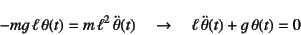 $-mg\,\ell\,\theta(t) = m\,\ell^2\,\ddot{\theta}(t) \quad \rightarrow \quad \ell\,\ddot{\theta}(t) + g\,\theta(t) = 0$